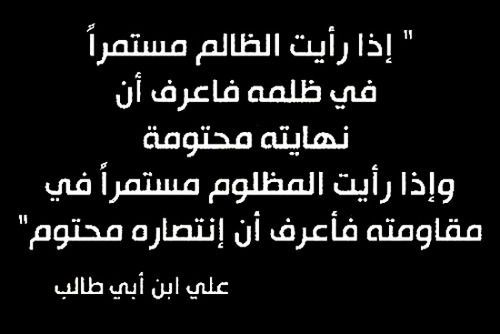 " إذا رأيت الظالم مستمراً في ظلمه فاعرف أن نهايته محتومة
وإذا رأيت المظلوم مستمراً في مقاومته فأعرف أن إنتصاره محتوم"

علي ابن أبي طالب